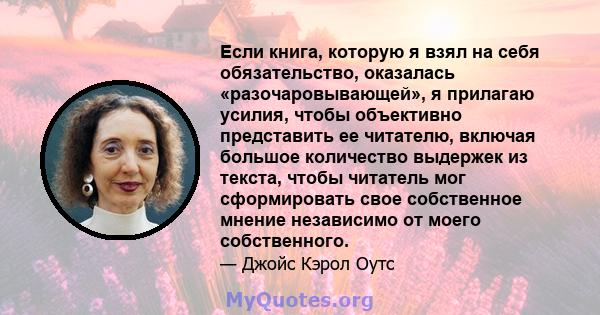 Если книга, которую я взял на себя обязательство, оказалась «разочаровывающей», я прилагаю усилия, чтобы объективно представить ее читателю, включая большое количество выдержек из текста, чтобы читатель мог сформировать свое собственное мнение независимо от моего собственного.

— Джойс Кэрол Оутс

MyQuotes.org